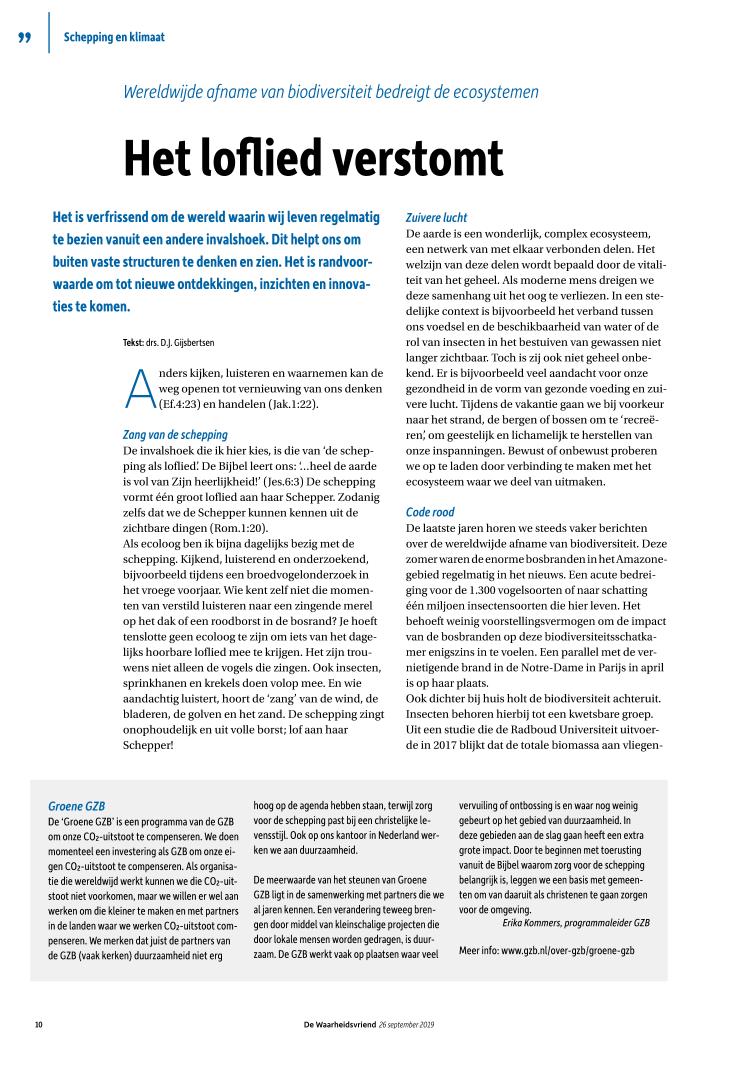 Schepping en klimaat

Wereldwijde afname van biodiversiteit bedreigt de ecosystemen

Het loflied verstomt

Het is verfrissend om de wereld waarin wij leven regelmatig te bezien vanuit een andere invalshoek. Dit helpt ons om buiten vaste structuren te denken en zien. Het is randvoorwaarde om tot nieuwe ontdekkingen, inzichten en innovaties te komen.

Tekst: drs. D.J. Gijsbertsen

Anders kijken, luisteren en waarnemen kan de weg openen tot vernieuwing van ons denken (Ef.4:23) en handelen (Jak.1:22).

Zang van de schepping
De invalshoek die ik hier kies, is die van 'de schepping als loflied'. De Bijbel leert ons: '...heel de aarde is vol van Zijn heerlijkheid!' (Jes.6:3) De schepping vormt één groot loflied aan haar Schepper. Zodanig zelfs dat we de Schepper kunnen kennen uit de zichtbare dingen (Rom.1:20).
Als ecoloog ben ik bijna dagelijks bezig met de schepping. Kijkend, luisterend en onderzoekend, bijvoorbeeld tijdens een broedvogelonderzoek in het vroege voorjaar. Wie kent zelf niet die momenten van verstild luisteren naar een zingende merel op het dak of een roodborst in de bosrand? Je hoeft tenslotte geen ecoloog te zijn om iets van het dagelijks hoorbare loflied mee te krijgen. Het zijn trouwens niet alleen de vogels die zingen. Ook insecten, sprinkhanen en krekels doen volop mee. En wie aandachtig luistert, hoort de 'zang' van de wind, de bladeren, de golven en het zand. De schepping zingt onophoudelijk en uit volle borst; lof aan haar Schepper!

Zuivere lucht
De aarde is een wonderlijk, complex ecosysteem, een netwerk van met elkaar verbonden delen. Het welzijn van deze delen wordt bepaald door de vitaliteit van het geheel. Als moderne mens dreigen we deze samenhang uit het oog te verliezen. In een stedelijke context is bijvoorbeeld het verband tussen ons voedsel en de beschikbaarheid van water of de rol van insecten in het bestuiven van gewassen niet langer zichtbaar. Toch is zij ook niet geheel onbekend. Er is bijvoorbeeld veel aandacht voor onze gezondheid in de vorm van gezonde voeding en zuivere lucht. Tijdens de vakantie gaan we bij voorkeur naar het strand, de bergen of bossen om te 'recreëren', om geestelijk en lichamelijk te herstellen van onze inspanningen. Bewust of onbewust proberen we op te laden door verbinding te maken met het ecosysteem waar we deel van uitmaken.

Code rood
De laatste jaren horen we steeds vaker berichten over de wereldwijde afname van biodiversiteit. Deze zomer waren de enorme bosbranden in het Amazonegebied regelmatig in het nieuws. Een acute bedreiging voor de 1.300 vogelsoorten of naar schatting één miljoen insectensoorten die hier leven. Het behoeft weinig voorstellingsvermogen om de impact van de bosbranden op deze biodiversiteitsschatkamer enigszins in te voelen. Een parallel met de vernietigende brand in de Notre-Dame in Parijs in april is op haar plaats.
Ook dichter bij huis holt de biodiversiteit achteruit. Insecten behoren hierbij tot een kwetsbare groep. Uit een studie die de Radboud Universiteit uitvoerde in 2017 blijkt dat de totale biomassa aan vliegen-

Groene GZB
De 'Groene GZB' is een programma van de GZB om onze $CO_2$-uitstoot te compenseren. We doen momenteel een investering als GZB om onze eigen $CO_2$-uitstoot te compenseren. Als organisatie die wereldwijd werkt kunnen we die $CO_2$-uitstoot niet voorkomen, maar we willen er wel aan werken om die kleiner te maken en met partners in de landen waar we werken $CO_2$-uitstoot compenseren. We merken dat juist de partners van de GZB (vaak kerken) duurzaamheid niet erg hoog op de agenda hebben staan, terwijl zorg voor de schepping past bij een christelijke levensstijl. Ook op ons kantoor in Nederland werken we aan duurzaamheid.

De meerwaarde van het steunen van Groene GZB ligt in de samenwerking met partners die we al jaren kennen. Een verandering teweeg brengen door middel van kleinschalige projecten die door lokale mensen worden gedragen, is duurzaam. De GZB werkt vaak op plaatsen waar veel vervuiling of ontbossing is en waar nog weinig gebeurt op het gebied van duurzaamheid. In deze gebieden aan de slag gaan heeft een extra grote impact. Door te beginnen met toerusting vanuit de Bijbel waarom zorg voor de schepping belangrijk is, leggen we een basis met gemeenten om van daaruit als christenen te gaan zorgen voor de omgeving.
Erika Kommers, programmaleider GZB

Meer info: www.gzb.nl/over-gzb/groene-gzb

10 De Waarheidsvriend 26 september 2019